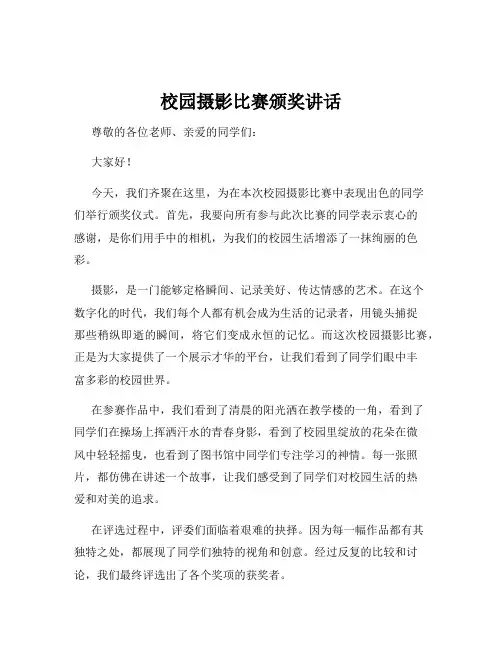 校园摄影比赛颁奖讲话

尊敬的各位老师、亲爱的同学们：

大家好！

今天，我们齐聚在这里，为在本次校园摄影比赛中表现出色的同学们举行颁奖仪式。首先，我要向所有参与此次比赛的同学表示衷心的感谢，是你们用手中的相机，为我们的校园生活增添了一抹绚丽的色彩。

摄影，是一门能够定格瞬间、记录美好、传达情感的艺术。在这个数字化的时代，我们每个人都有机会成为生活的记录者，用镜头捕捉那些稍纵即逝的瞬间，将它们变成永恒的记忆。而这次校园摄影比赛，正是为大家提供了一个展示才华的平台，让我们看到了同学们眼中丰富多彩的校园世界。

在参赛作品中，我们看到了清晨的阳光洒在教学楼的一角，看到了同学们在操场上挥洒汗水的青春身影，看到了校园里绽放的花朵在微风中轻轻摇曳，也看到了图书馆中同学们专注学习的神情。每一张照片，都仿佛在讲述一个故事，让我们感受到了同学们对校园生活的热爱和对美的追求。

在评选过程中，评委们面临着艰难的抉择。因为每一幅作品都有其独特之处，都展现了同学们独特的视角和创意。经过反复的比较和讨论，我们最终评选出了各个奖项的获奖者。